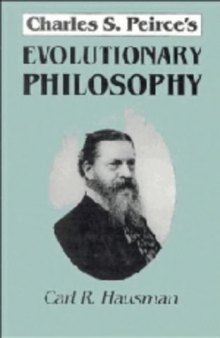 Charles S. Peirce's
EVOLUTIONARY
PHILOSOPHY

Carl R. Hausman